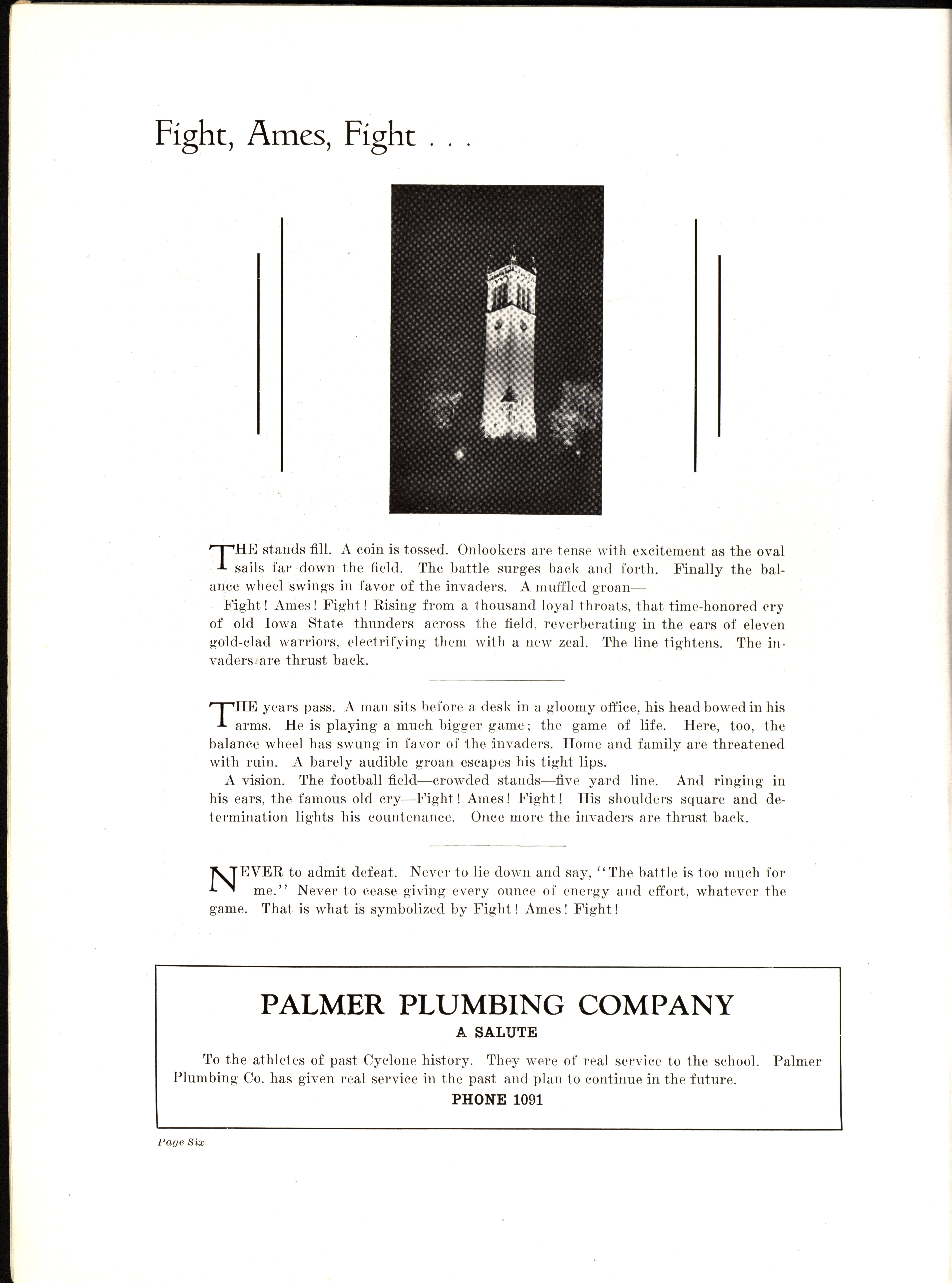 Fight, Ames, Fight . . .

THE stands fill. A coin is tossed. Onlookers are tense with excitement as the oval sails far down the field. The battle surges back and forth. Finally the balance wheel swings in favor of the invaders. A muffled groan—

Fight! Ames! Fight! Rising from a thousand loyal throats, that time-honored cry of old Iowa State thunders across the field, reverberating in the ears of eleven gold-clad warriors, electrifying them with a new zeal. The line tightens. The invaders are thrust back.

THE years pass. A man sits before a desk in a gloomy office, his head bowed in his arms. He is playing a much bigger game; the game of life. Here, too, the balance wheel has swung in favor of the invaders. Home and family are threatened with ruin. A barely audible groan escapes his tight lips.

A vision. The football field—crowded stands—five yard line. And ringing in his ears, the famous old cry—Fight! Ames! Fight! His shoulders square and determination lights his countenance. Once more the invaders are thrust back.

NEVER to admit defeat. Never to lie down and say, "The battle is too much for me." Never to cease giving every ounce of energy and effort, whatever the game. That is what is symbolized by Fight! Ames! Fight!

PALMER PLUMBING COMPANY
A SALUTE

To the athletes of past Cyclone history. They were of real service to the school. Palmer Plumbing Co. has given real service in the past and plan to continue in the future.

PHONE 1091

Page Six